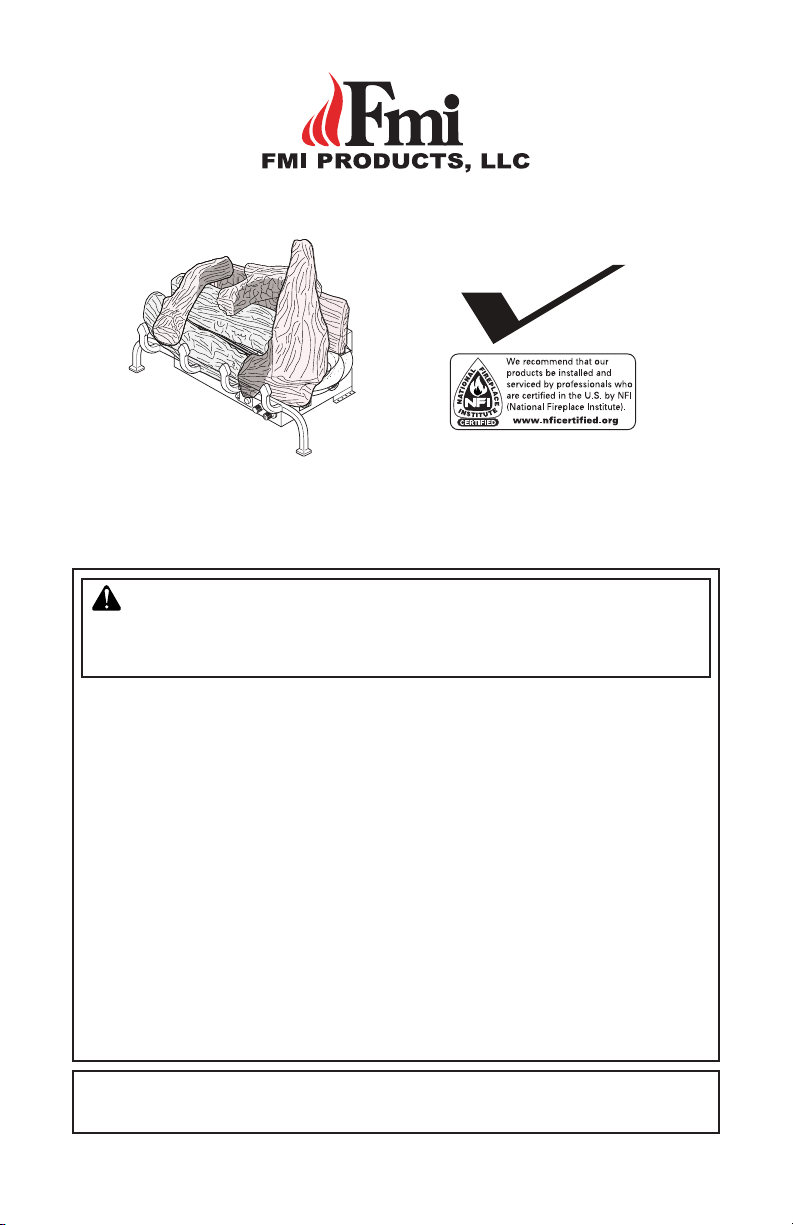 Fmi
FMI PRODUCTS, LLC

NATIONAL FIREPLACE INSTITUTE
NFI
CERTIFIED

We recommend that our products be installed and serviced by professionals who are certified in the U.S. by NFI (National Fireplace Institute).
www.nficertified.org